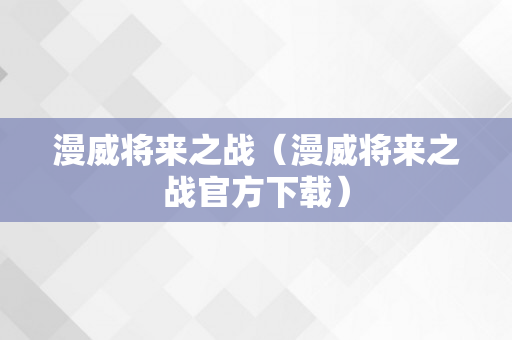 漫威将来之战（漫威将来之战官方下载）